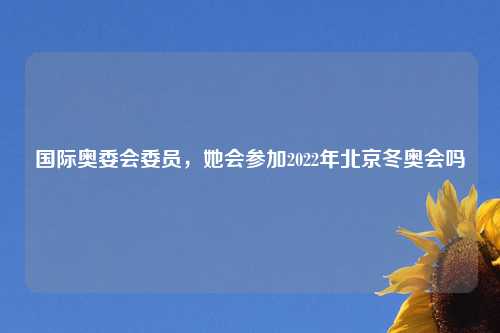 国际奥委会委员，她会参加2022年北京冬奥会吗